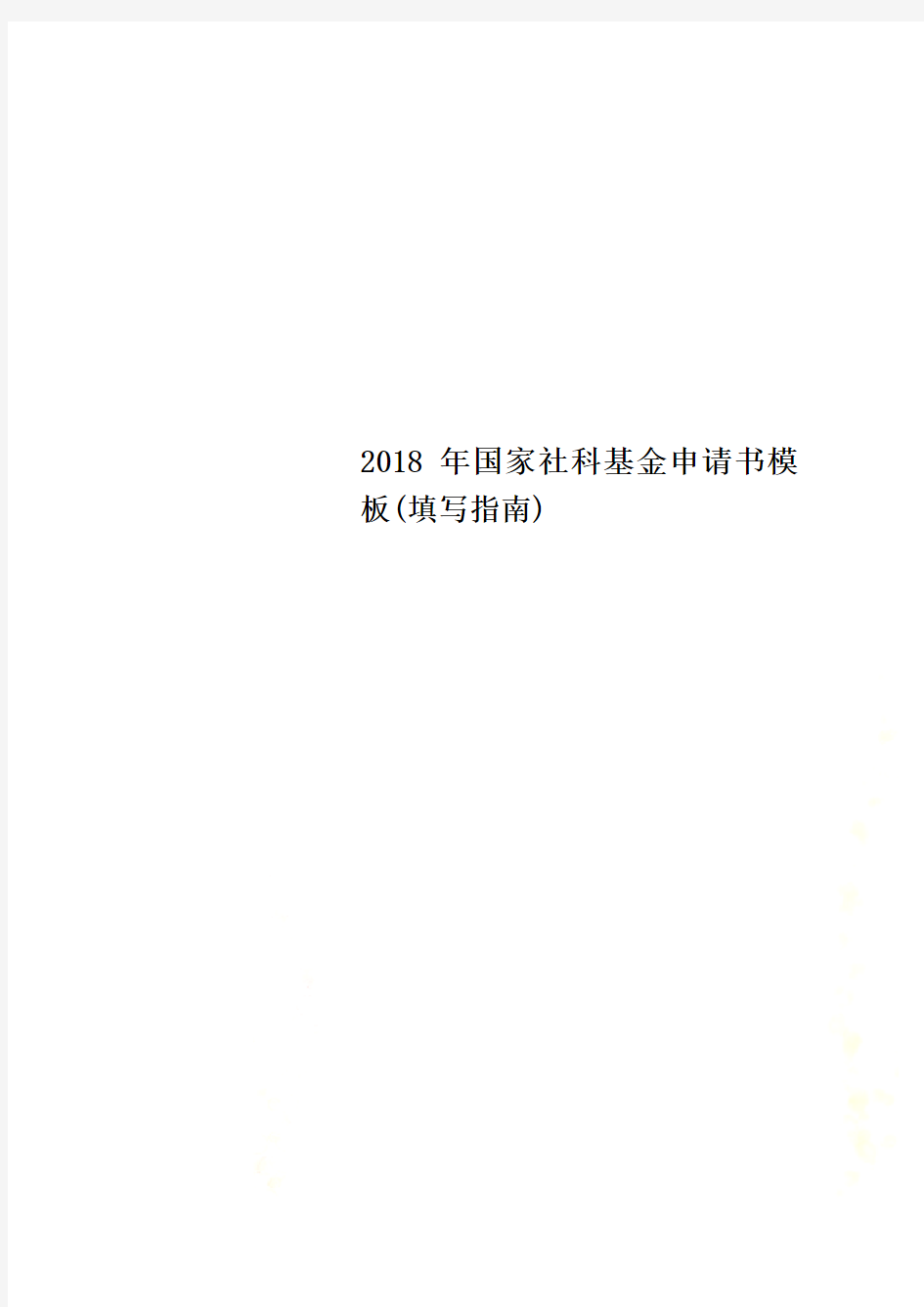 2018 年国家社科基金申请书模板(填写指南)